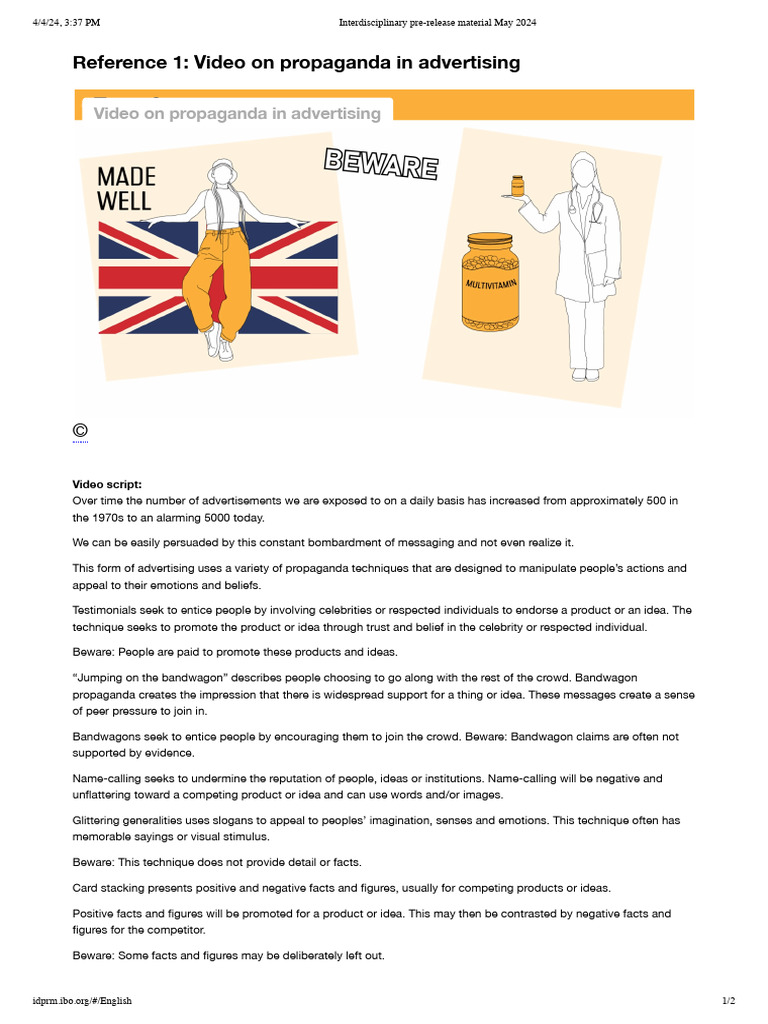 4/4/24, 3:37 PM

Interdisciplinary pre-release material May 2024

Reference 1: Video on propaganda in advertising

Video on propaganda in advertising

MADE WELL

BEWARE

MULTIVITAMIN

©

Video script:
Over time the number of advertisements we are exposed to on a daily basis has increased from approximately 500 in the 1970s to an alarming 5000 today.

We can be easily persuaded by this constant bombardment of messaging and not even realize it.

This form of advertising uses a variety of propaganda techniques that are designed to manipulate people's actions and appeal to their emotions and beliefs.

Testimonials seek to entice people by involving celebrities or respected individuals to endorse a product or an idea. The technique seeks to promote the product or idea through trust and belief in the celebrity or respected individual.

Beware: People are paid to promote these products and ideas.

"Jumping on the bandwagon" describes people choosing to go along with the rest of the crowd. Bandwagon propaganda creates the impression that there is widespread support for a thing or idea. These messages create a sense of peer pressure to join in.

Bandwagons seek to entice people by encouraging them to join the crowd. Beware: Bandwagon claims are often not supported by evidence.

Name-calling seeks to undermine the reputation of people, ideas or institutions. Name-calling will be negative and unflattering toward a competing product or idea and can use words and/or images.

Glittering generalities uses slogans to appeal to peoples' imagination, senses and emotions. This technique often has memorable sayings or visual stimulus.

Beware: This technique does not provide detail or facts.

Card stacking presents positive and negative facts and figures, usually for competing products or ideas.

Positive facts and figures will be promoted for a product or idea. This may then be contrasted by negative facts and figures for the competitor.

Beware: Some facts and figures may be deliberately left out.

idprm.ibo.org/#/English

1/2